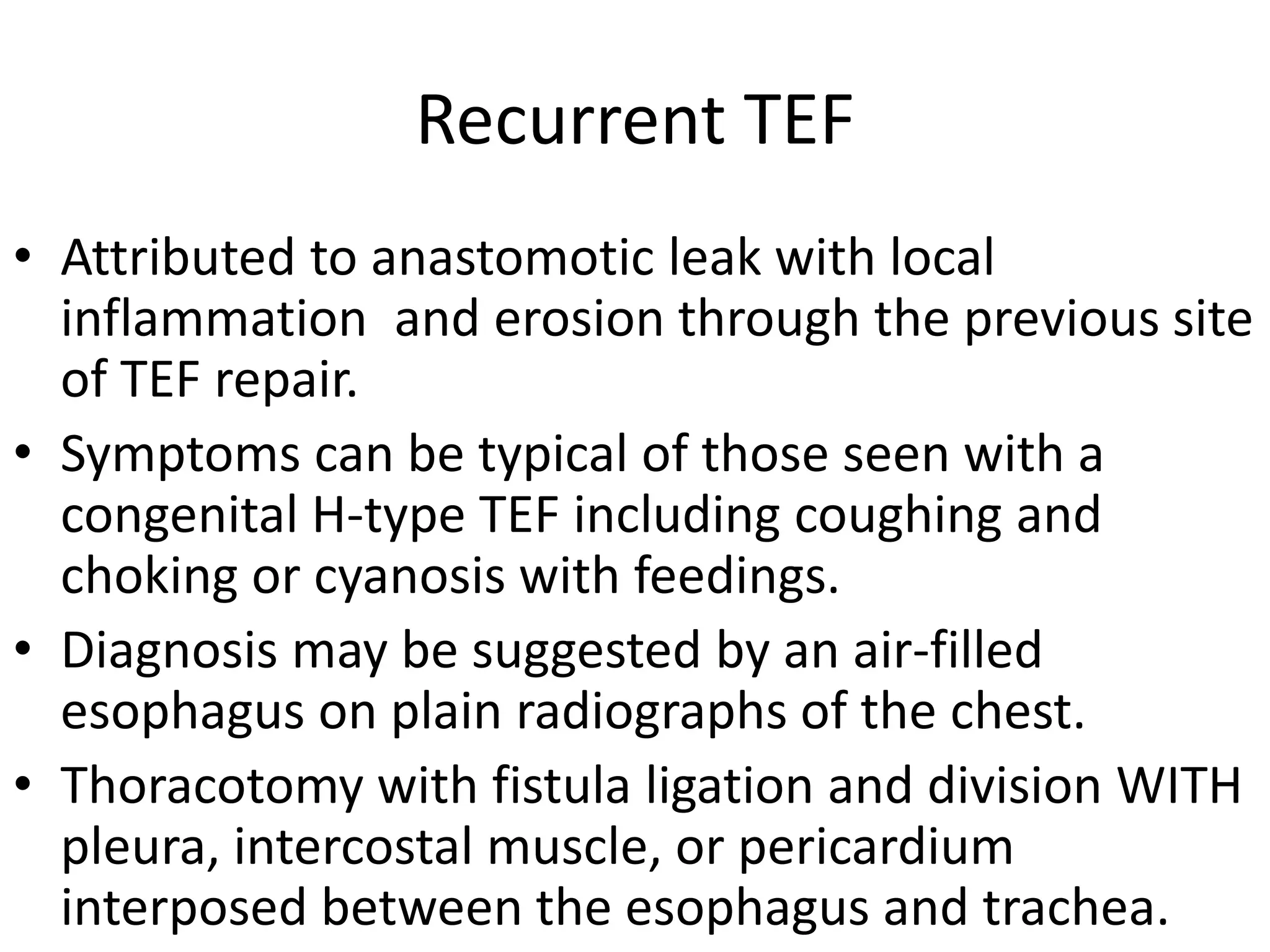 Recurrent TEF

• Attributed to anastomotic leak with local inflammation and erosion through the previous site of TEF repair.
• Symptoms can be typical of those seen with a congenital H-type TEF including coughing and choking or cyanosis with feedings.
• Diagnosis may be suggested by an air-filled esophagus on plain radiographs of the chest.
• Thoracotomy with fistula ligation and division WITH pleura, intercostal muscle, or pericardium interposed between the esophagus and trachea.